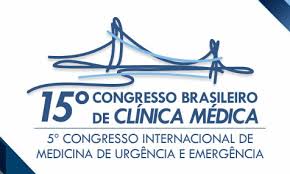 15º CONGRESSO BRASILEIRO DE CLÍNICA MÉDICA

5º CONGRESSO INTERNACIONAL DE MEDICINA DE URGÊNCIA E EMERGÊNCIA